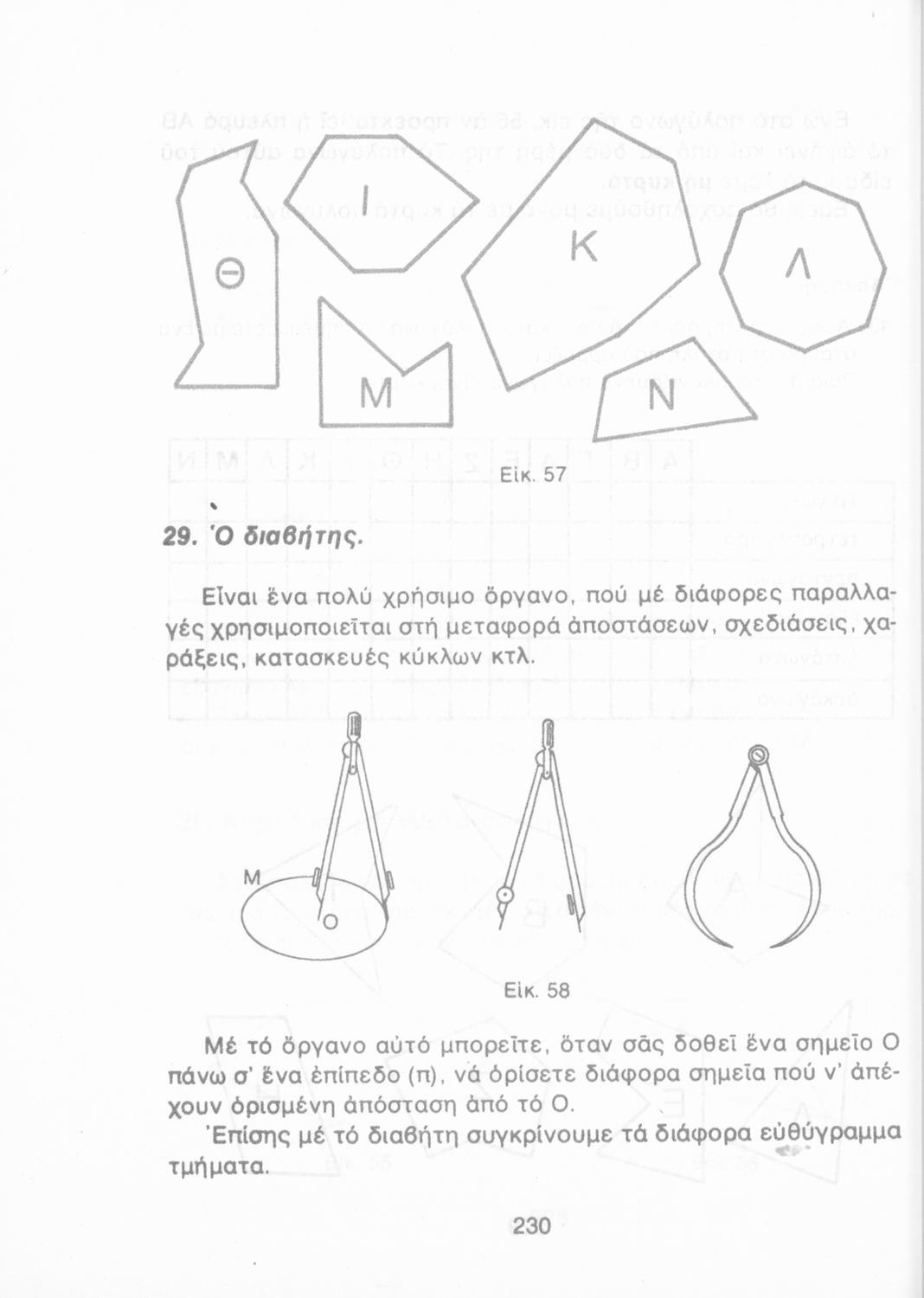 Θ

Ι

Κ

Λ

Μ

Ν

Εἰκ. 57

29. Ὁ διαβήτης.

Εἶναι ἕνα πολύ χρήσιμο ὄργανο, πού μέ διάφορες παραλλαγές χρησιμοποιεῖται στή μεταφορά ἀποστάσεων, σχεδιάσεις, χαράξεις, κατασκευές κύκλων κτλ.

Μ

Ο

Εἰκ. 58

Μέ τό ὄργανο αὐτό μπορεῖτε, ὅταν σᾶς δοθεῖ ἕνα σημεῖο Ο πάνω σ' ἕνα ἐπίπεδο (π), νά ὁρίσετε διάφορα σημεῖα πού ν' ἀπέχουν ὁρισμένη ἀπόσταση ἀπό τό Ο.

Ἐπίσης μέ τό διαβήτη συγκρίνουμε τά διάφορα εὐθύγραμμα τμήματα.

230